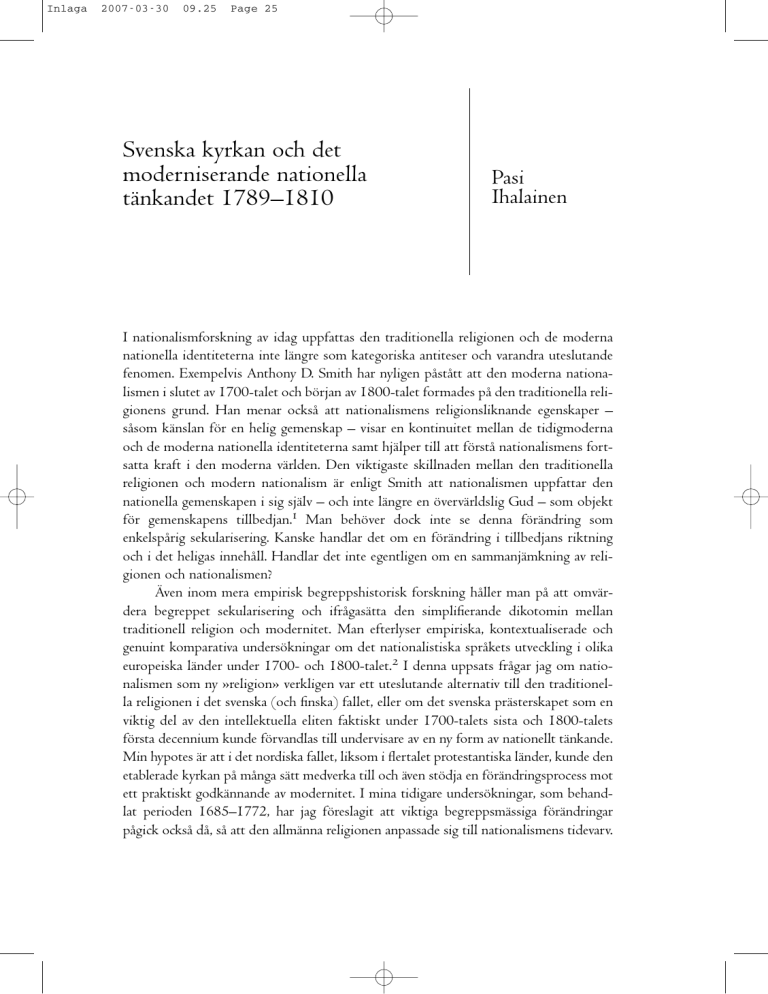 Inlaga 2007-03-30 09.25 Page 25

Svenska kyrkan och det moderniserande nationella tänkandet 1789–1810

Pasi Ihalainen

I nationalismforskning av idag uppfattas den traditionella religionen och de moderna nationella identiteterna inte längre som kategoriska antiteser och varandra uteslutande fenomen. Exempelvis Anthony D. Smith har nyligen påstått att den moderna nationalismen i slutet av 1700-talet och början av 1800-talet formades på den traditionella religionens grund. Han menar också att nationalismens religionsliknande egenskaper – såsom känslan för en helig gemenskap – visar en kontinuitet mellan de tidigmoderna och de moderna nationella identiteterna samt hjälper till att förstå nationalismens fortsatta kraft i den moderna världen. Den viktigaste skillnaden mellan den traditionella religionen och modern nationalism är enligt Smith att nationalismen uppfattar den nationella gemenskapen i sig själv – och inte längre en övervärldslig Gud – som objekt för gemenskapens tillbedjan.$^1$ Man behöver dock inte se denna förändring som enkelspårig sekularisering. Kanske handlar det om en förändring i tillbedjans riktning och i det heligas innehåll. Handlar det inte egentligen om en sammanjämkning av religionen och nationalismen?

Även inom mera empirisk begreppshistorisk forskning håller man på att omvärdera begreppet sekularisering och ifrågasätta den simplifierande dikotomin mellan traditionell religion och modernitet. Man efterlyser empiriska, kontextualiserade och genuint komparativa undersökningar om det nationalistiska språkets utveckling i olika europeiska länder under 1700- och 1800-talet.$^2$ I denna uppsats frågar jag om nationalismen som ny »religion» verkligen var ett uteslutande alternativ till den traditionella religionen i det svenska (och finska) fallet, eller om det svenska prästerskapet som en viktig del av den intellektuella eliten faktiskt under 1700-talets sista och 1800-talets första decennium kunde förvandlas till undervisare av en ny form av nationellt tänkande. Min hypotes är att i det nordiska fallet, liksom i flertalet protestantiska länder, kunde den etablerade kyrkan på många sätt medverka till och även stödja en förändringsprocess mot ett praktiskt godkännande av modernitet. I mina tidigare undersökningar, som behandlat perioden 1685–1772, har jag föreslagit att viktiga begreppsmässiga förändringar pågick också då, så att den allmänna religionen anpassade sig till nationalismens tidevarv.